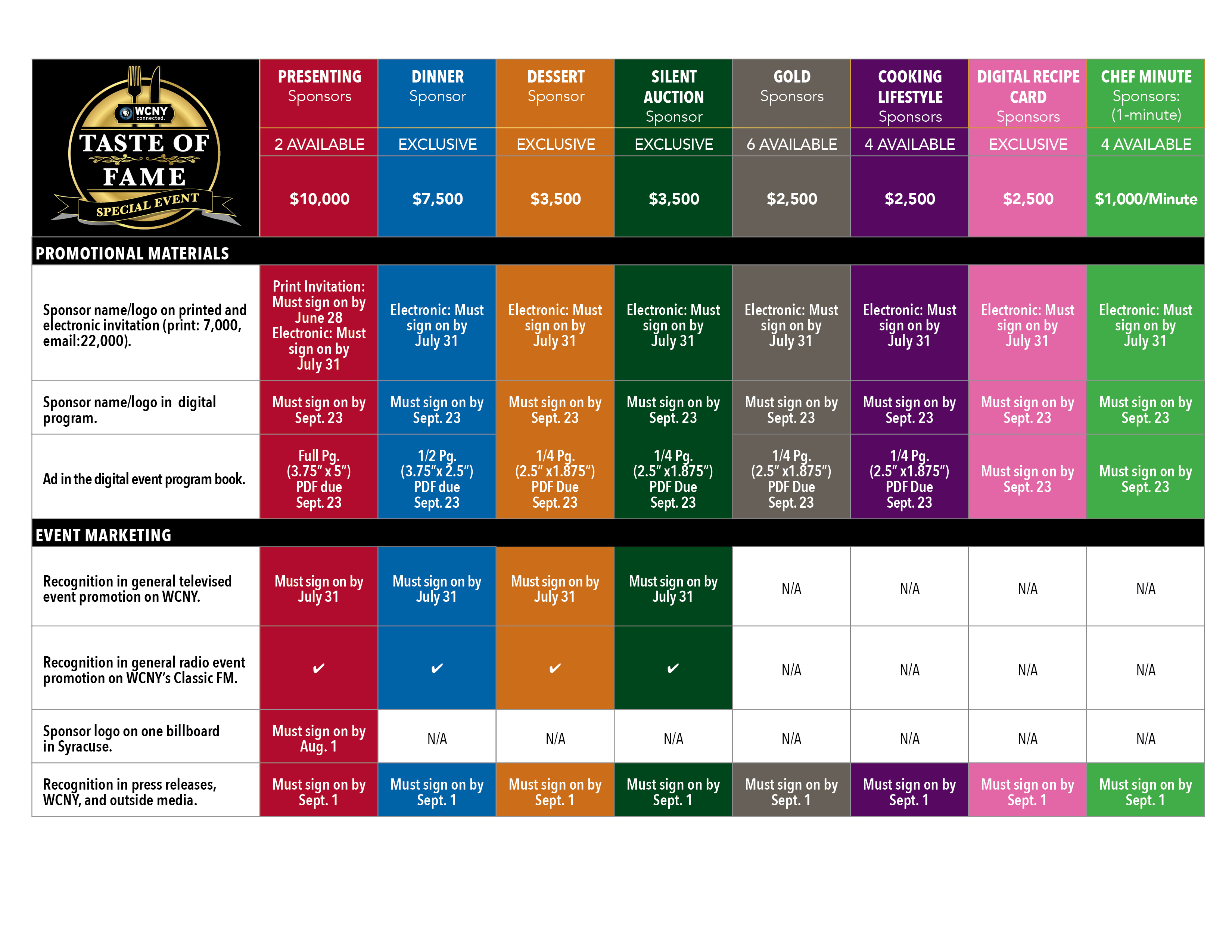 | WCNY connected. TASTE OF FAME SPECIAL EVENT | PRESENTING Sponsors | DINNER Sponsor | DESSERT Sponsor | SILENT AUCTION Sponsor | GOLD Sponsors | COOKING LIFESTYLE Sponsors | DIGITAL RECIPE CARD Sponsors | CHEF MINUTE Sponsors: (1-minute) |
|---|---|---|---|---|---|---|---|---|
| | 2 AVAILABLE | EXCLUSIVE | EXCLUSIVE | EXCLUSIVE | 6 AVAILABLE | 4 AVAILABLE | EXCLUSIVE | 4 AVAILABLE |
| | $10,000 | $7,500 | $3,500 | $3,500 | $2,500 | $2,500 | $2,500 | $1,000/Minute |
| PROMOTIONAL MATERIALS | | | | | | | | |
| Sponsor name/logo on printed and electronic invitation (print: 7,000, email:22,000). | Print Invitation: Must sign on by June 28 Electronic: Must sign on by July 31 | Electronic: Must sign on by July 31 | Electronic: Must sign on by July 31 | Electronic: Must sign on by July 31 | Electronic: Must sign on by July 31 | Electronic: Must sign on by July 31 | Electronic: Must sign on by July 31 | Electronic: Must sign on by July 31 |
| Sponsor name/logo in digital program. | Must sign on by Sept. 23 | Must sign on by Sept. 23 | Must sign on by Sept. 23 | Must sign on by Sept. 23 | Must sign on by Sept. 23 | Must sign on by Sept. 23 | Must sign on by Sept. 23 | Must sign on by Sept. 23 |
| Ad in the digital event program book. | Full Pg. (3.75" x 5") PDF due Sept. 23 | 1/2 Pg. (3.75"x 2.5") PDF due Sept. 23 | 1/4 Pg. (2.5" x1.875") PDF Due Sept. 23 | 1/4 Pg. (2.5" x1.875") PDF Due Sept. 23 | 1/4 Pg. (2.5" x1.875") PDF Due Sept. 23 | 1/4 Pg. (2.5" x1.875") PDF Due Sept. 23 | Must sign on by Sept. 23 | Must sign on by Sept. 23 |
| EVENT MARKETING | | | | | | | | |
| Recognition in general televised event promotion on WCNY. | Must sign on by July 31 | Must sign on by July 31 | Must sign on by July 31 | Must sign on by July 31 | N/A | N/A | N/A | N/A |
| Recognition in general radio event promotion on WCNY's Classic FM. | ✔ | ✔ | ✔ | ✔ | N/A | N/A | N/A | N/A |
| Sponsor logo on one billboard in Syracuse. | Must sign on by Aug. 1 | N/A | N/A | N/A | N/A | N/A | N/A | N/A |
| Recognition in press releases, WCNY, and outside media. | Must sign on by Sept. 1 | Must sign on by Sept. 1 | Must sign on by Sept. 1 | Must sign on by Sept. 1 | Must sign on by Sept. 1 | Must sign on by Sept. 1 | Must sign on by Sept. 1 | Must sign on by Sept. 1 |